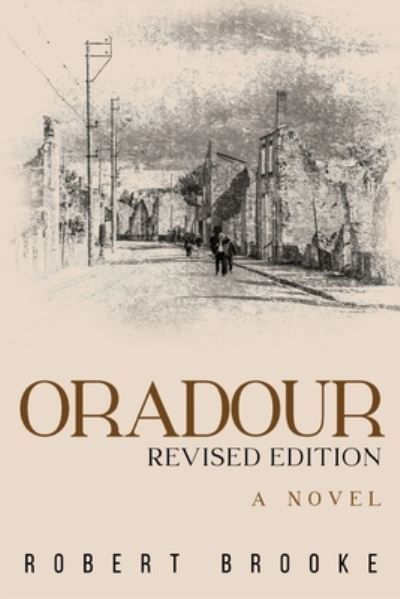 ORADOUR
REVISED EDITION
A NOVEL
ROBERT BROOKE